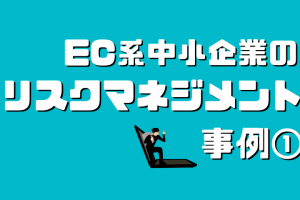 EC系中小企業の
リスクマネジメント
事例①